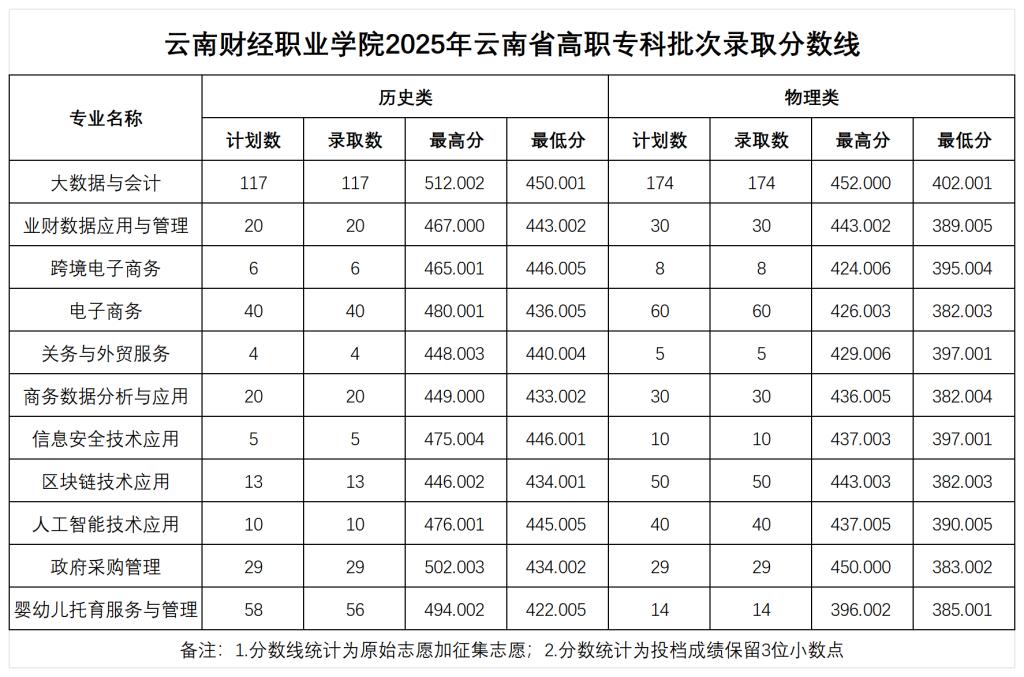 云南财经职业学院2025年云南省高职专科批次录取分数线

| 专业名称 | 历史类 计划数 | 历史类 录取数 | 历史类 最高分 | 历史类 最低分 | 物理类 计划数 | 物理类 录取数 | 物理类 最高分 | 物理类 最低分 |
|---|---|---|---|---|---|---|---|---|
| 大数据与会计 | 117 | 117 | 512.002 | 450.001 | 174 | 174 | 452.000 | 402.001 |
| 业财数据应用与管理 | 20 | 20 | 467.000 | 443.002 | 30 | 30 | 443.002 | 389.005 |
| 跨境电子商务 | 6 | 6 | 465.001 | 446.005 | 8 | 8 | 424.006 | 395.004 |
| 电子商务 | 40 | 40 | 480.001 | 436.005 | 60 | 60 | 426.003 | 382.003 |
| 关务与外贸服务 | 4 | 4 | 448.003 | 440.004 | 5 | 5 | 429.006 | 397.001 |
| 商务数据分析与应用 | 20 | 20 | 449.000 | 433.002 | 30 | 30 | 436.005 | 382.004 |
| 信息安全技术应用 | 5 | 5 | 475.004 | 446.001 | 10 | 10 | 437.003 | 397.001 |
| 区块链技术应用 | 13 | 13 | 446.002 | 434.001 | 50 | 50 | 443.003 | 382.003 |
| 人工智能技术应用 | 10 | 10 | 476.001 | 445.005 | 40 | 40 | 437.005 | 390.005 |
| 政府采购管理 | 29 | 29 | 502.003 | 434.002 | 29 | 29 | 450.000 | 383.002 |
| 婴幼儿托育服务与管理 | 58 | 56 | 494.002 | 422.005 | 14 | 14 | 396.002 | 385.001 |

备注：1.分数线统计为原始志愿加征集志愿；2.分数统计为投档成绩保留3位小数点